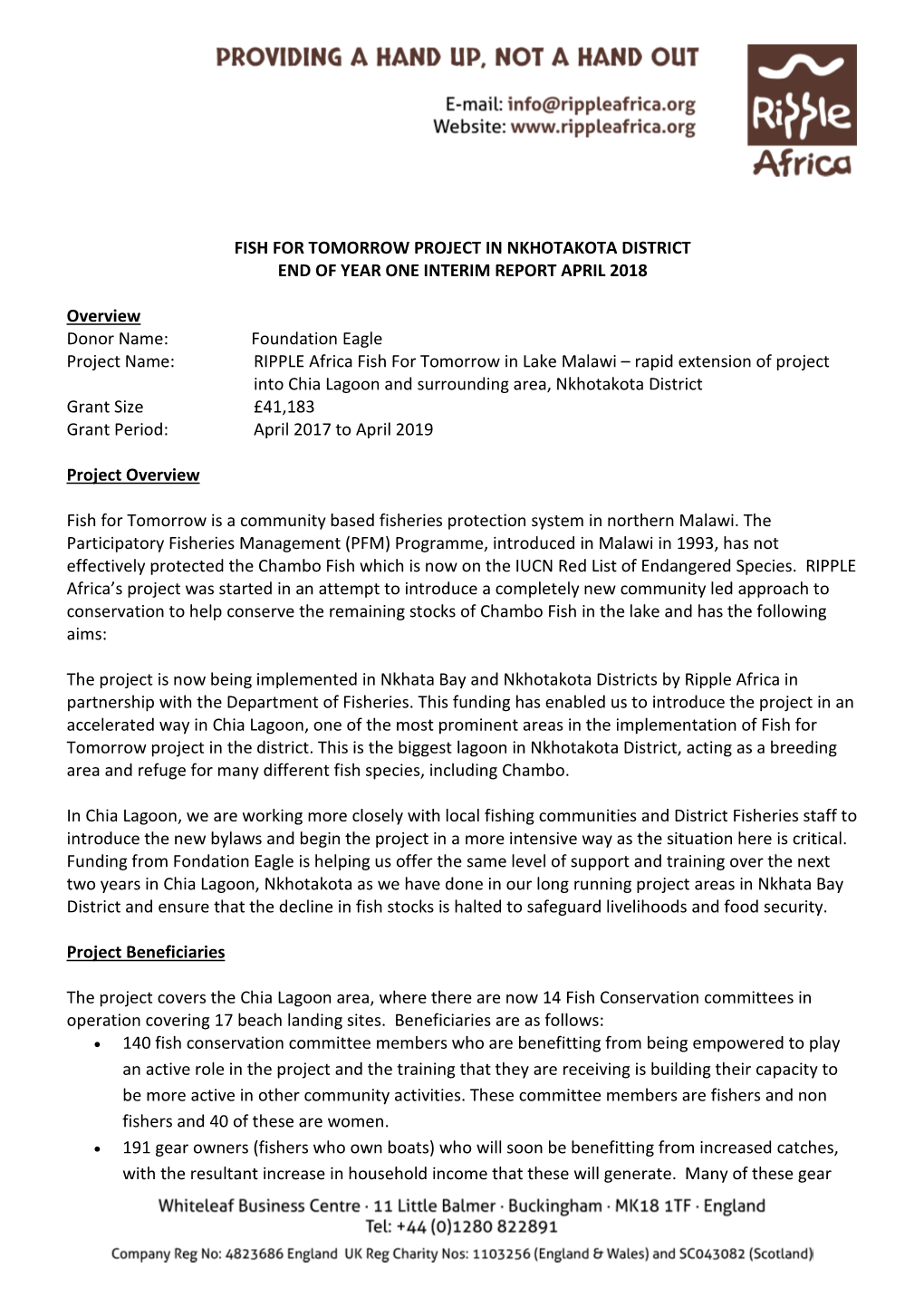 PROVIDING A HAND UP, NOT A HAND OUT

E-mail: info@rippleafrica.org
Website: www.rippleafrica.org

Ripple Africa

FISH FOR TOMORROW PROJECT IN NKHOTAKOTA DISTRICT
END OF YEAR ONE INTERIM REPORT APRIL 2018

Overview
Donor Name: Foundation Eagle
Project Name: RIPPLE Africa Fish For Tomorrow in Lake Malawi – rapid extension of project into Chia Lagoon and surrounding area, Nkhotakota District
Grant Size £41,183
Grant Period: April 2017 to April 2019

Project Overview

Fish for Tomorrow is a community based fisheries protection system in northern Malawi. The Participatory Fisheries Management (PFM) Programme, introduced in Malawi in 1993, has not effectively protected the Chambo Fish which is now on the IUCN Red List of Endangered Species. RIPPLE Africa's project was started in an attempt to introduce a completely new community led approach to conservation to help conserve the remaining stocks of Chambo Fish in the lake and has the following aims:

The project is now being implemented in Nkhata Bay and Nkhotakota Districts by Ripple Africa in partnership with the Department of Fisheries. This funding has enabled us to introduce the project in an accelerated way in Chia Lagoon, one of the most prominent areas in the implementation of Fish for Tomorrow project in the district. This is the biggest lagoon in Nkhotakota District, acting as a breeding area and refuge for many different fish species, including Chambo.

In Chia Lagoon, we are working more closely with local fishing communities and District Fisheries staff to introduce the new bylaws and begin the project in a more intensive way as the situation here is critical. Funding from Fondation Eagle is helping us offer the same level of support and training over the next two years in Chia Lagoon, Nkhotakota as we have done in our long running project areas in Nkhata Bay District and ensure that the decline in fish stocks is halted to safeguard livelihoods and food security.

Project Beneficiaries

The project covers the Chia Lagoon area, where there are now 14 Fish Conservation committees in operation covering 17 beach landing sites. Beneficiaries are as follows:
• 140 fish conservation committee members who are benefitting from being empowered to play an active role in the project and the training that they are receiving is building their capacity to be more active in other community activities. These committee members are fishers and non fishers and 40 of these are women.
• 191 gear owners (fishers who own boats) who will soon be benefitting from increased catches, with the resultant increase in household income that these will generate. Many of these gear

Whiteleaf Business Centre · 11 Little Balmer · Buckingham · MK18 1TF · England
Tel: +44 (0)1280 822891
Company Reg No: 4823686 England UK Reg Charity Nos: 1103256 (England & Wales) and SC043082 (Scotland)